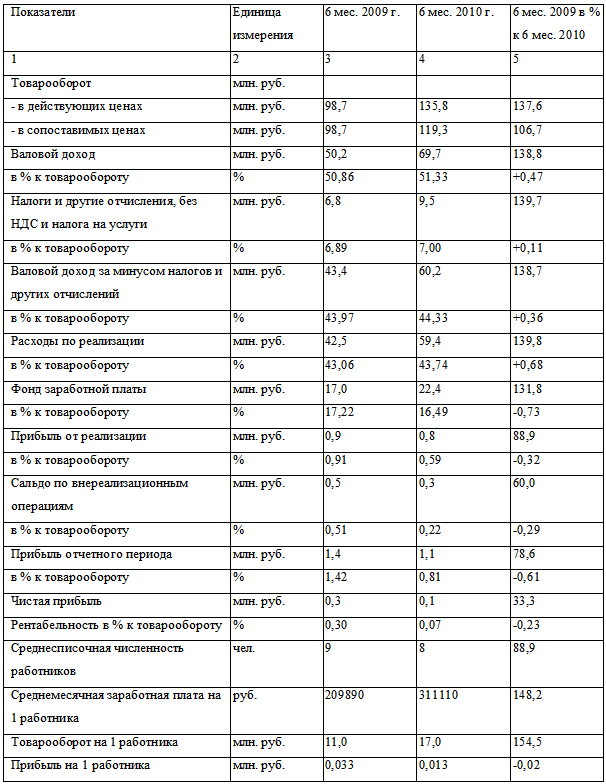 | Показатели | Единица измерения | 6 мес. 2009 г. | 6 мес. 2010 г. | 6 мес. 2009 в % к 6 мес. 2010 |
|---|---|---|---|---|
| 1 | 2 | 3 | 4 | 5 |
| Товарооборот | млн. руб. | | | |
| - в действующих ценах | млн. руб. | 98,7 | 135,8 | 137,6 |
| - в сопоставимых ценах | млн. руб. | 98,7 | 119,3 | 106,7 |
| Валовой доход | млн. руб. | 50,2 | 69,7 | 138,8 |
| в % к товарообороту | % | 50,86 | 51,33 | +0,47 |
| Налоги и другие отчисления, без НДС и налога на услуги | млн. руб. | 6,8 | 9,5 | 139,7 |
| в % к товарообороту | % | 6,89 | 7,00 | +0,11 |
| Валовой доход за минусом налогов и других отчислений | млн. руб. | 43,4 | 60,2 | 138,7 |
| в % к товарообороту | % | 43,97 | 44,33 | +0,36 |
| Расходы по реализации | млн. руб. | 42,5 | 59,4 | 139,8 |
| в % к товарообороту | % | 43,06 | 43,74 | +0,68 |
| Фонд заработной платы | млн. руб. | 17,0 | 22,4 | 131,8 |
| в % к товарообороту | % | 17,22 | 16,49 | -0,73 |
| Прибыль от реализации | млн. руб. | 0,9 | 0,8 | 88,9 |
| в % к товарообороту | % | 0,91 | 0,59 | -0,32 |
| Сальдо по внереализационным операциям | млн. руб. | 0,5 | 0,3 | 60,0 |
| в % к товарообороту | % | 0,51 | 0,22 | -0,29 |
| Прибыль отчетного периода | млн. руб. | 1,4 | 1,1 | 78,6 |
| в % к товарообороту | % | 1,42 | 0,81 | -0,61 |
| Чистая прибыль | млн. руб. | 0,3 | 0,1 | 33,3 |
| Рентабельность в % к товарообороту | % | 0,30 | 0,07 | -0,23 |
| Среднесписочная численность работников | чел. | 9 | 8 | 88,9 |
| Среднемесячная заработная плата на 1 работника | руб. | 209890 | 311110 | 148,2 |
| Товарооборот на 1 работника | млн. руб. | 11,0 | 17,0 | 154,5 |
| Прибыль на 1 работника | млн. руб. | 0,033 | 0,013 | -0,02 |